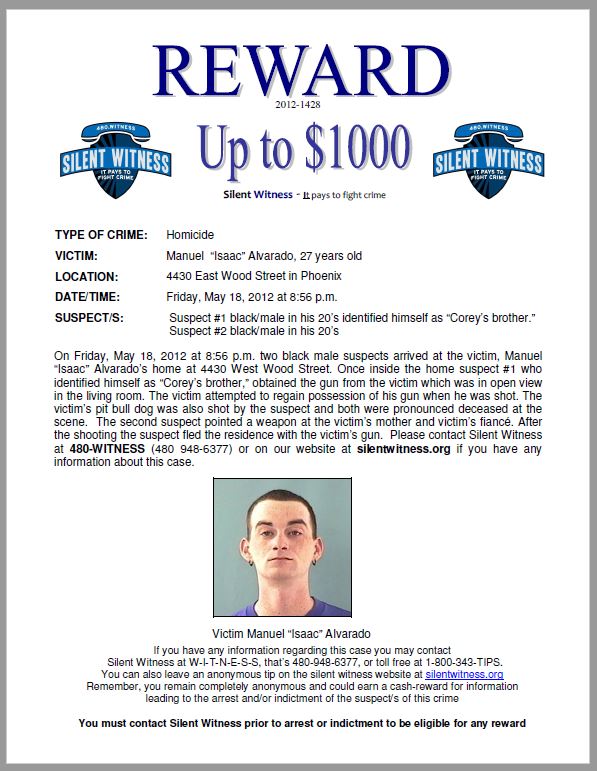 REWARD

2012-1428

480.WITNESS SILENT WITNESS IT PAYS TO FIGHT CRIME

Up to $1000

480.WITNESS SILENT WITNESS IT PAYS TO FIGHT CRIME

Silent Witness - It pays to fight crime

TYPE OF CRIME: Homicide

VICTIM: Manuel "Isaac" Alvarado, 27 years old

LOCATION: 4430 East Wood Street in Phoenix

DATE/TIME: Friday, May 18, 2012 at 8:56 p.m.

SUSPECT/S: Suspect #1 black/male in his 20's identified himself as "Corey's brother." Suspect #2 black/male in his 20's

On Friday, May 18, 2012 at 8:56 p.m. two black male suspects arrived at the victim, Manuel "Isaac" Alvarado's home at 4430 West Wood Street. Once inside the home suspect #1 who identified himself as "Corey's brother," obtained the gun from the victim which was in open view in the living room. The victim attempted to regain possession of his gun when he was shot. The victim's pit bull dog was also shot by the suspect and both were pronounced deceased at the scene. The second suspect pointed a weapon at the victim's mother and victim's fiancé. After the shooting the suspect fled the residence with the victim's gun. Please contact Silent Witness at 480-WITNESS (480 948-6377) or on our website at silentwitness.org if you have any information about this case.

Victim Manuel "Isaac" Alvarado

If you have any information regarding this case you may contact Silent Witness at W-I-T-N-E-S-S, that's 480-948-6377, or toll free at 1-800-343-TIPS. You can also leave an anonymous tip on the silent witness website at silentwitness.org Remember, you remain completely anonymous and could earn a cash-reward for information leading to the arrest and/or indictment of the suspect/s of this crime

You must contact Silent Witness prior to arrest or indictment to be eligible for any reward